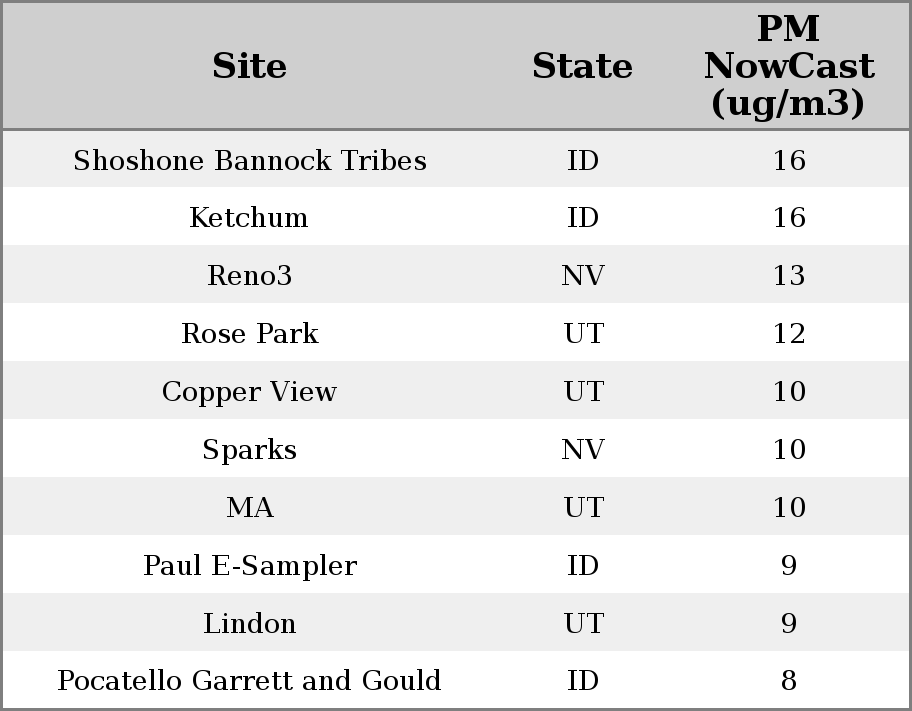 | Site | State | PM NowCast (ug/m3) |
|---|---|---|
| Shoshone Bannock Tribes | ID | 16 |
| Ketchum | ID | 16 |
| Reno3 | NV | 13 |
| Rose Park | UT | 12 |
| Copper View | UT | 10 |
| Sparks | NV | 10 |
| MA | UT | 10 |
| Paul E-Sampler | ID | 9 |
| Lindon | UT | 9 |
| Pocatello Garrett and Gould | ID | 8 |